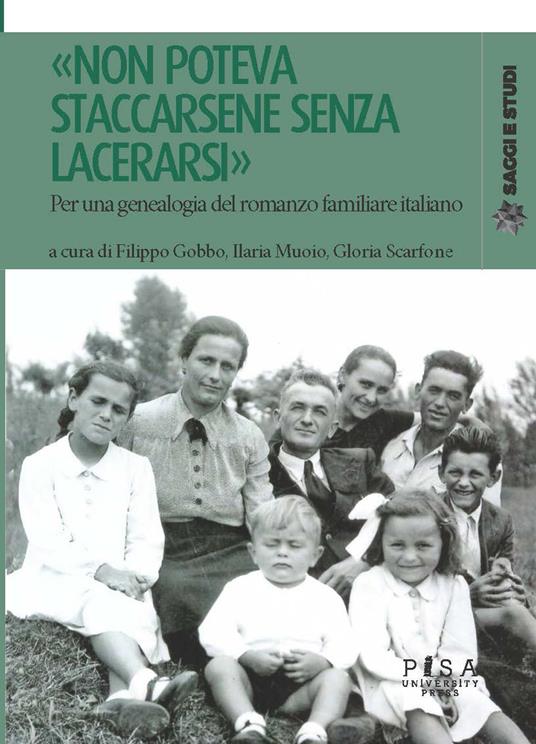 «NON POTEVA STACCARSENE SENZA LACERARSI»

Per una genealogia del romanzo familiare italiano

a cura di Filippo Gobbo, Ilaria Muoio, Gloria Scarfone

SAGGI E STUDI

PISA UNIVERSITY PRESS